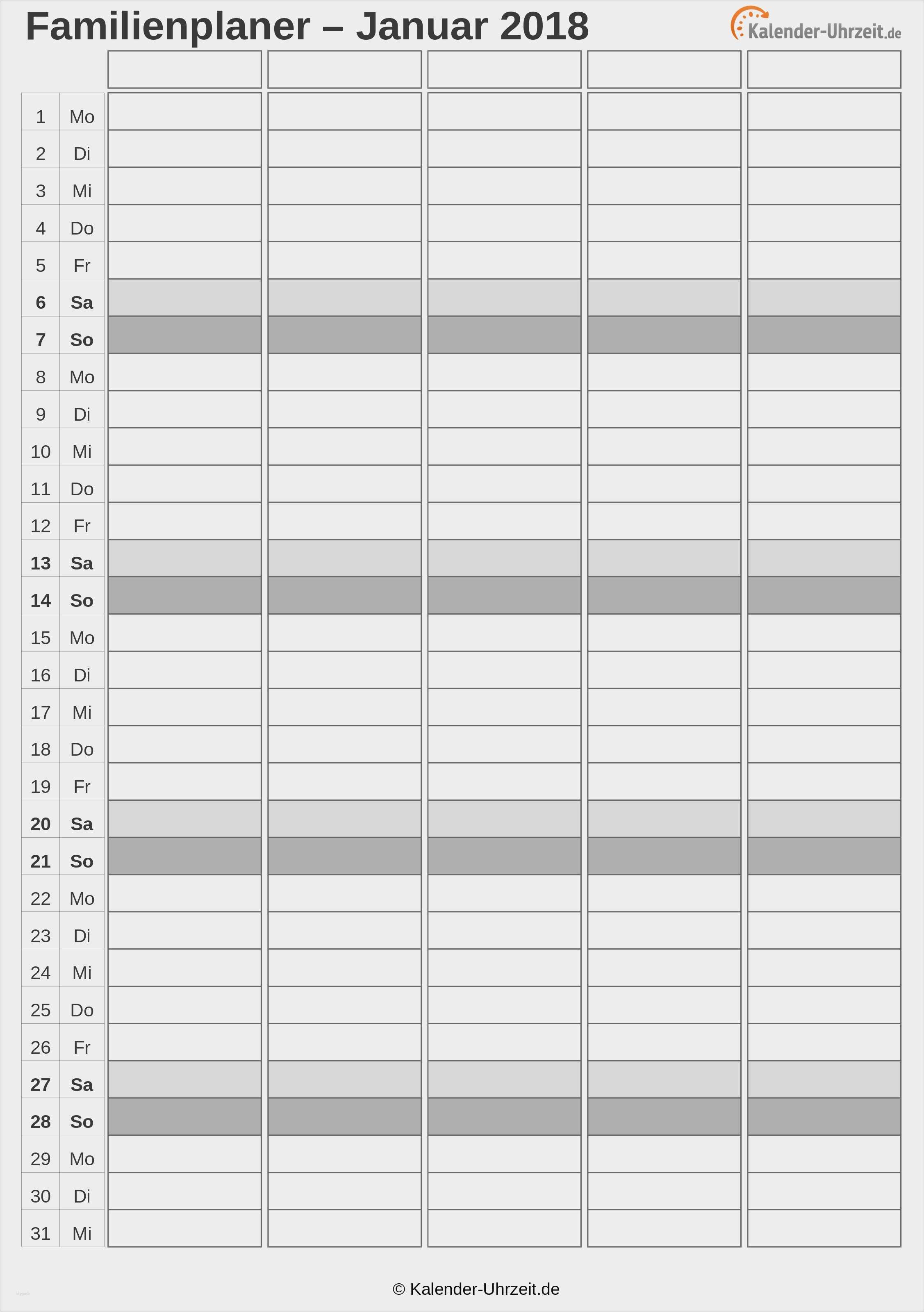 Familienplaner – Januar 2018

Kalender-Uhrzeit.de

| | | | | | | |
|---|---|---|---|---|---|---|
| 1 | Mo | | | | | |
| 2 | Di | | | | | |
| 3 | Mi | | | | | |
| 4 | Do | | | | | |
| 5 | Fr | | | | | |
| 6 | Sa | | | | | |
| 7 | So | | | | | |
| 8 | Mo | | | | | |
| 9 | Di | | | | | |
| 10 | Mi | | | | | |
| 11 | Do | | | | | |
| 12 | Fr | | | | | |
| 13 | Sa | | | | | |
| 14 | So | | | | | |
| 15 | Mo | | | | | |
| 16 | Di | | | | | |
| 17 | Mi | | | | | |
| 18 | Do | | | | | |
| 19 | Fr | | | | | |
| 20 | Sa | | | | | |
| 21 | So | | | | | |
| 22 | Mo | | | | | |
| 23 | Di | | | | | |
| 24 | Mi | | | | | |
| 25 | Do | | | | | |
| 26 | Fr | | | | | |
| 27 | Sa | | | | | |
| 28 | So | | | | | |
| 29 | Mo | | | | | |
| 30 | Di | | | | | |
| 31 | Mi | | | | | |

© Kalender-Uhrzeit.de